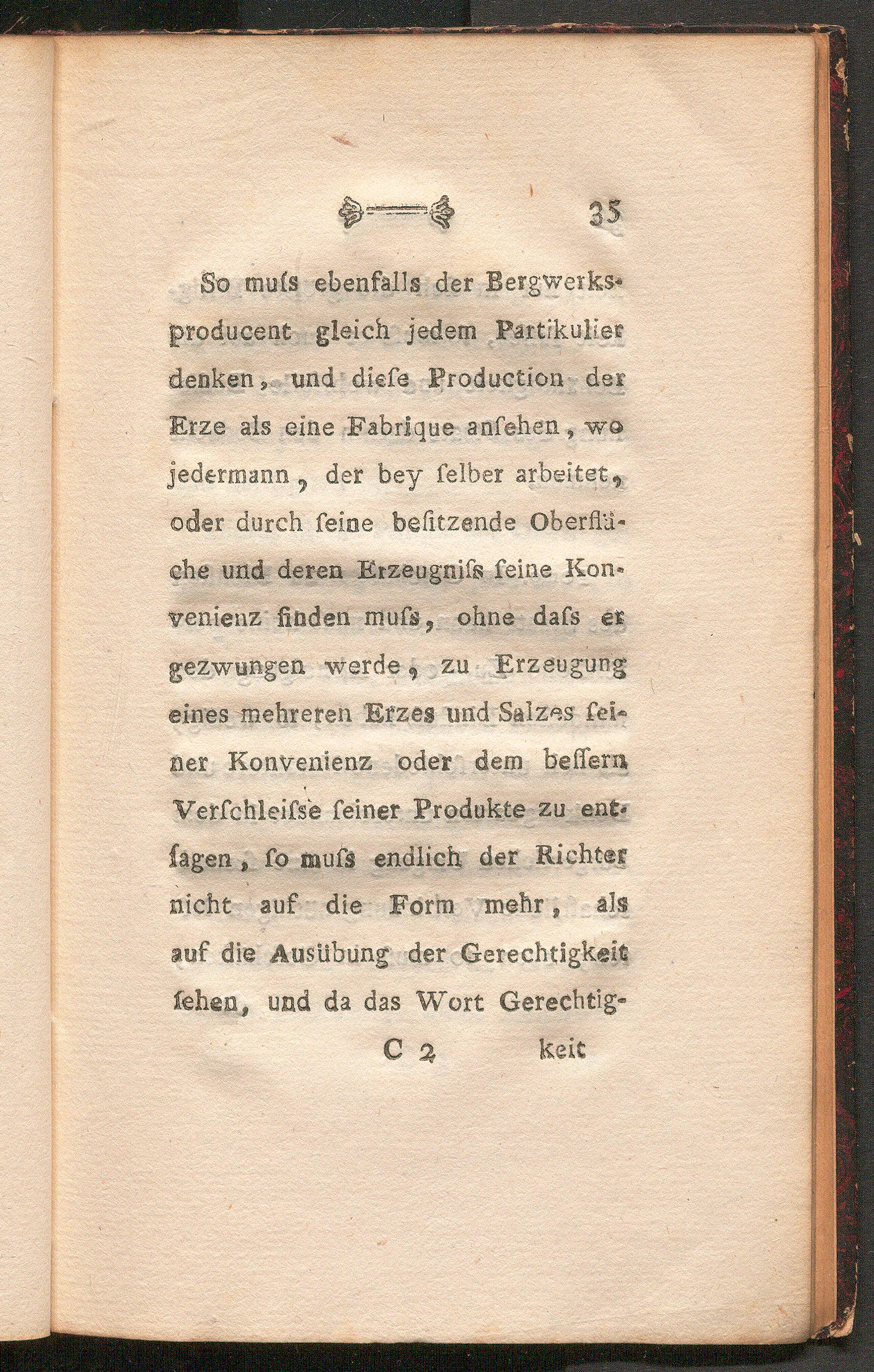 35

So muſs ebenfalls der Bergwerksproducent gleich jedem Partikulier denken, und dieſe Production der Erze als eine Fabrique anſehen, wo jedermann, der bey ſelber arbeitet, oder durch ſeine beſitzende Oberfläche und deren Erzeugniſs ſeine Konvenienz finden muſs, ohne daſs er gezwungen werde, zu Erzeugung eines mehreren Erzes und Salzes ſeiner Konvenienz oder dem beſſern Verſchleiſse ſeiner Produkte zu entſagen, ſo muſs endlich der Richter nicht auf die Form mehr, als auf die Ausübung der Gerechtigkeit ſehen, und da das Wort Gerechtig-

C 2 keit